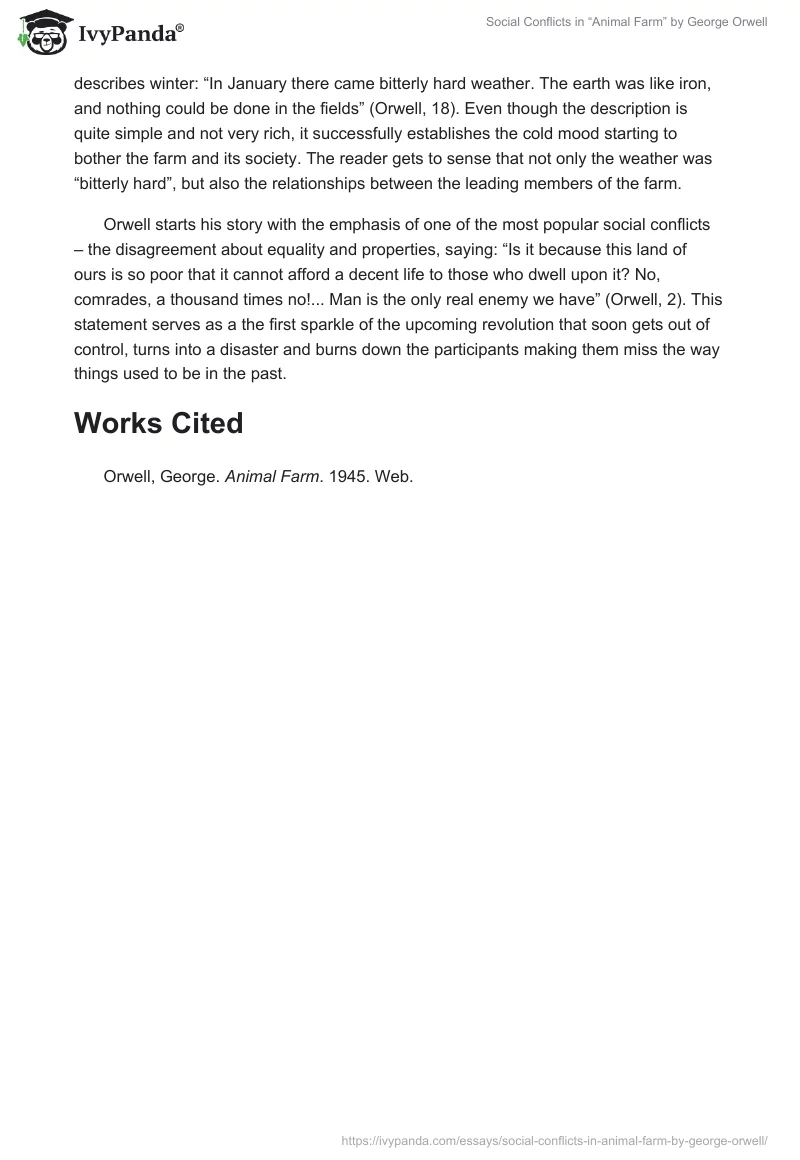 IvyPanda®

Social Conflicts in “Animal Farm” by George Orwell

describes winter: “In January there came bitterly hard weather. The earth was like iron, and nothing could be done in the fields” (Orwell, 18). Even though the description is quite simple and not very rich, it successfully establishes the cold mood starting to bother the farm and its society. The reader gets to sense that not only the weather was “bitterly hard”, but also the relationships between the leading members of the farm.

Orwell starts his story with the emphasis of one of the most popular social conflicts – the disagreement about equality and properties, saying: “Is it because this land of ours is so poor that it cannot afford a decent life to those who dwell upon it? No, comrades, a thousand times no!... Man is the only real enemy we have” (Orwell, 2). This statement serves as a the first sparkle of the upcoming revolution that soon gets out of control, turns into a disaster and burns down the participants making them miss the way things used to be in the past.

Works Cited

Orwell, George. Animal Farm. 1945. Web.

https://ivypanda.com/essays/social-conflicts-in-animal-farm-by-george-orwell/